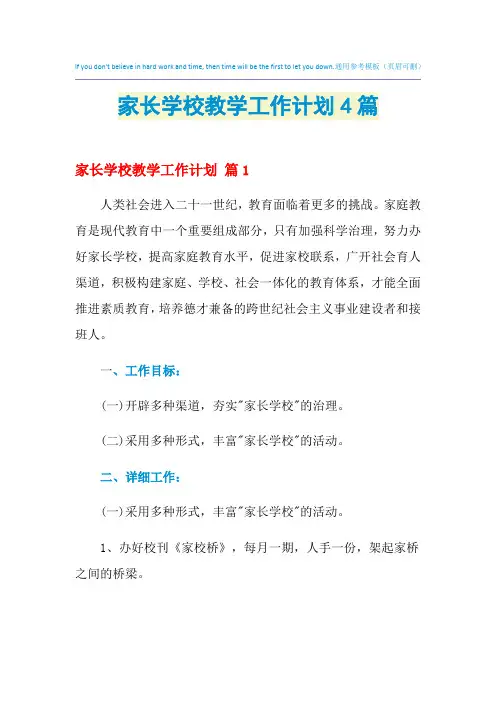 If you don't believe in hard work and time, then time will be the first to let you down.通用参考模板（页眉可删）

家长学校教学工作计划4篇

家长学校教学工作计划 篇1

人类社会进入二十一世纪，教育面临着更多的挑战。家庭教育是现代教育中一个重要组成部分，只有加强科学治理，努力办好家长学校，提高家庭教育水平，促进家校联系，广开社会育人渠道，积极构建家庭、学校、社会一体化的教育体系，才能全面推进素质教育，培养德才兼备的跨世纪社会主义事业建设者和接班人。

一、工作目标：

(一)开辟多种渠道，夯实"家长学校"的治理。

(二)采用多种形式，丰富"家长学校"的活动。

二、详细工作：

(一)采用多种形式，丰富"家长学校"的活动。

1、办好校刊《家校桥》，每月一期，人手一份，架起家桥之间的桥梁。